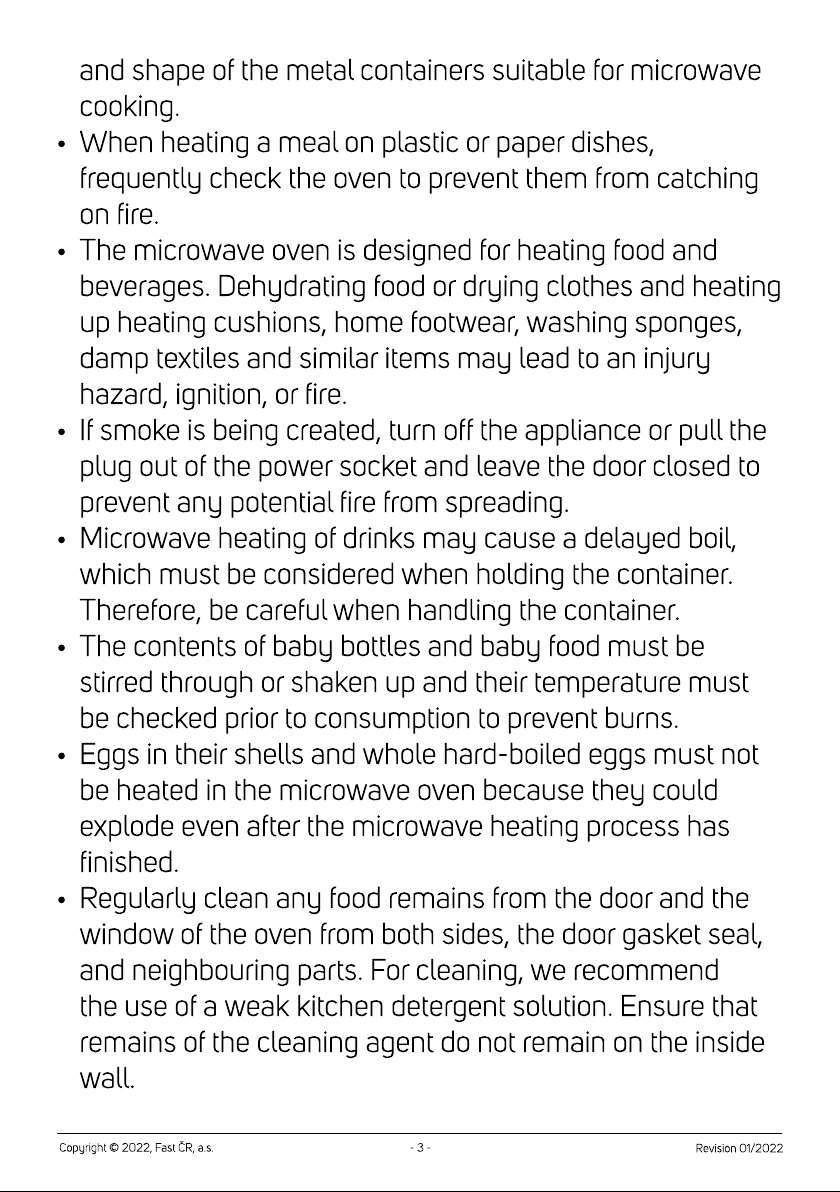 and shape of the metal containers suitable for microwave cooking.

• When heating a meal on plastic or paper dishes, frequently check the oven to prevent them from catching on fire.
• The microwave oven is designed for heating food and beverages. Dehydrating food or drying clothes and heating up heating cushions, home footwear, washing sponges, damp textiles and similar items may lead to an injury hazard, ignition, or fire.
• If smoke is being created, turn off the appliance or pull the plug out of the power socket and leave the door closed to prevent any potential fire from spreading.
• Microwave heating of drinks may cause a delayed boil, which must be considered when holding the container. Therefore, be careful when handling the container.
• The contents of baby bottles and baby food must be stirred through or shaken up and their temperature must be checked prior to consumption to prevent burns.
• Eggs in their shells and whole hard-boiled eggs must not be heated in the microwave oven because they could explode even after the microwave heating process has finished.
• Regularly clean any food remains from the door and the window of the oven from both sides, the door gasket seal, and neighbouring parts. For cleaning, we recommend the use of a weak kitchen detergent solution. Ensure that remains of the cleaning agent do not remain on the inside wall.

Copyright © 2022, Fast ČR, a.s. - 3 - Revision 01/2022